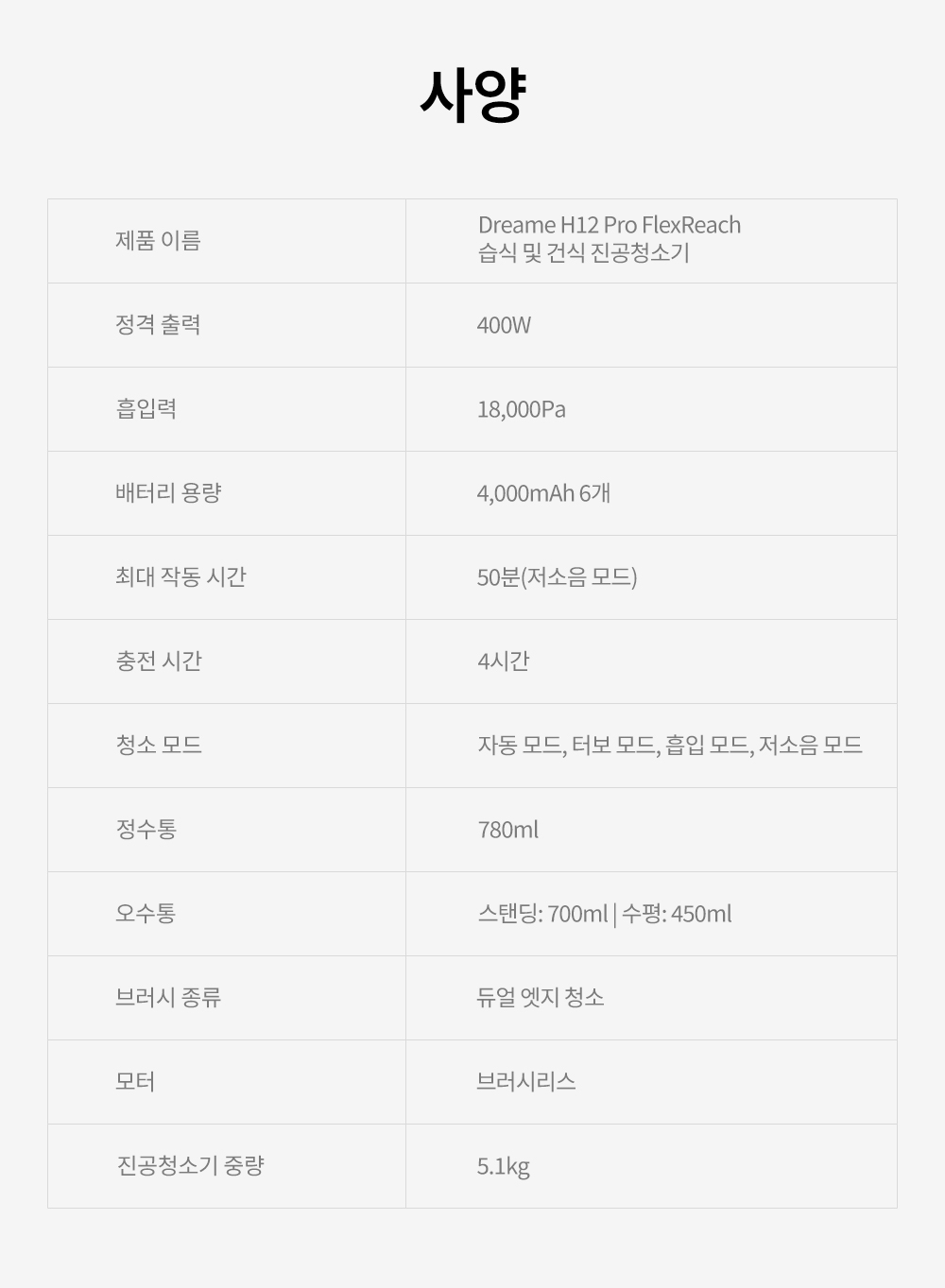 사양

| 제품 이름 | Dreame H12 Pro FlexReach 습식 및 건식 진공청소기 |
|---|---|
| 정격 출력 | 400W |
| 흡입력 | 18,000Pa |
| 배터리 용량 | 4,000mAh 6개 |
| 최대 작동 시간 | 50분(저소음 모드) |
| 충전 시간 | 4시간 |
| 청소 모드 | 자동 모드, 터보 모드, 흡입 모드, 저소음 모드 |
| 정수통 | 780ml |
| 오수통 | 스탠딩: 700ml \| 수평: 450ml |
| 브러시 종류 | 듀얼 엣지 청소 |
| 모터 | 브러시리스 |
| 진공청소기 중량 | 5.1kg |